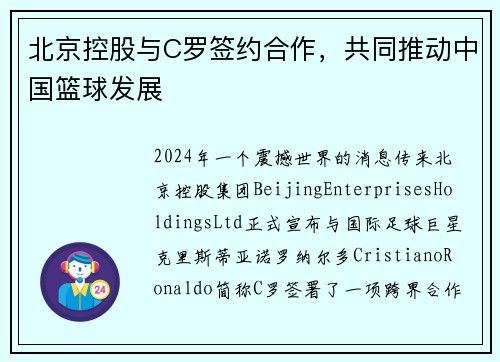 北京控股与C罗签约合作，共同推动中国篮球发展

2024年一个震撼世界的消息传来北京控股集团BeijingEnterprisesHoldingsLtd正式宣布与国际足球巨星克里斯蒂亚诺罗纳尔多CristianoRonaldo简称C罗签署了一项跨界合作

24